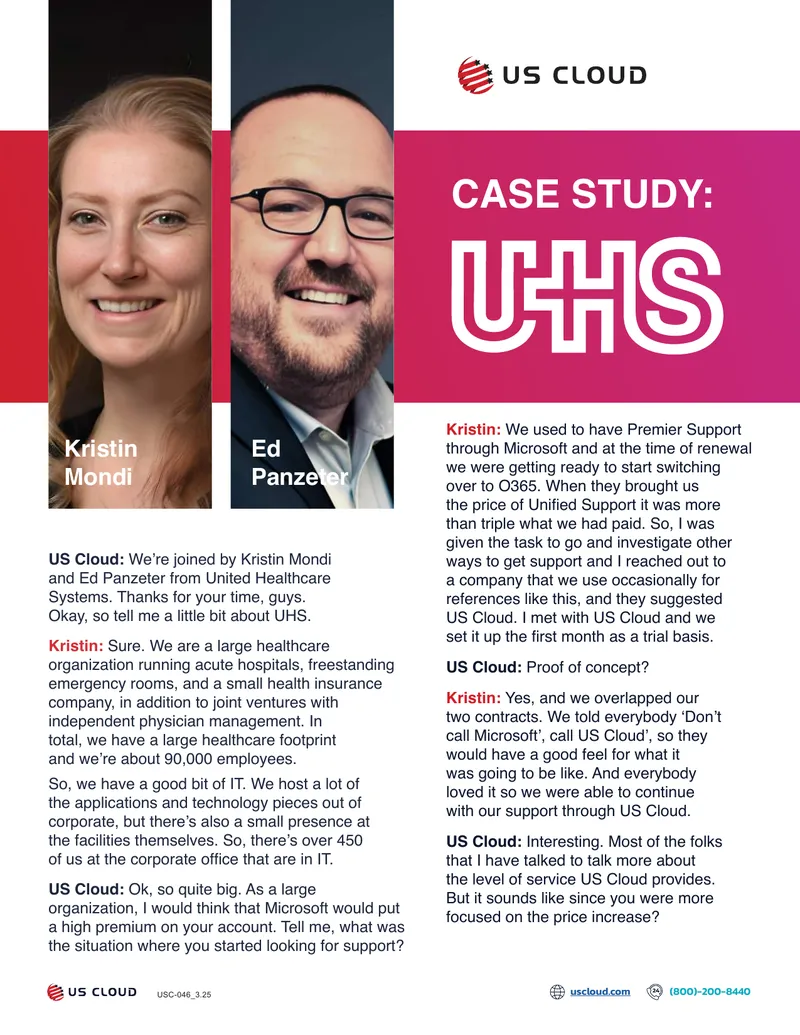 US CLOUD

CASE STUDY:

UHS

Kristin
Mondi

Ed
Panzeter

US Cloud: We're joined by Kristin Mondi and Ed Panzeter from United Healthcare Systems. Thanks for your time, guys. Okay, so tell me a little bit about UHS.

Kristin: Sure. We are a large healthcare organization running acute hospitals, freestanding emergency rooms, and a small health insurance company, in addition to joint ventures with independent physician management. In total, we have a large healthcare footprint and we're about 90,000 employees.

So, we have a good bit of IT. We host a lot of the applications and technology pieces out of corporate, but there's also a small presence at the facilities themselves. So, there's over 450 of us at the corporate office that are in IT.

US Cloud: Ok, so quite big. As a large organization, I would think that Microsoft would put a high premium on your account. Tell me, what was the situation where you started looking for support?

Kristin: We used to have Premier Support through Microsoft and at the time of renewal we were getting ready to start switching over to O365. When they brought us the price of Unified Support it was more than triple what we had paid. So, I was given the task to go and investigate other ways to get support and I reached out to a company that we use occasionally for references like this, and they suggested US Cloud. I met with US Cloud and we set it up the first month as a trial basis.

US Cloud: Proof of concept?

Kristin: Yes, and we overlapped our two contracts. We told everybody 'Don't call Microsoft', call US Cloud', so they would have a good feel for what it was going to be like. And everybody loved it so we were able to continue with our support through US Cloud.

US Cloud: Interesting. Most of the folks that I have talked to talk more about the level of service US Cloud provides. But it sounds like since you were more focused on the price increase?

US CLOUD USC-046_3.25

uscloud.com (800)-200-8440